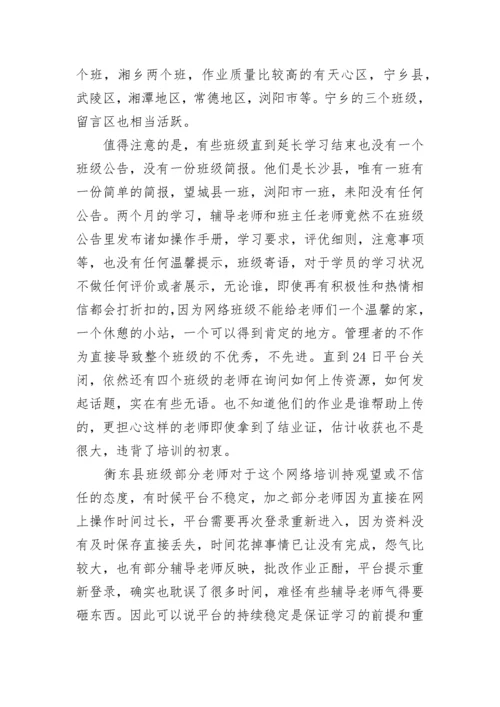 个班，湘乡两个班，作业质量比较高的有天心区，宁乡县，武陵区，湘潭地区，常德地区，浏阳市等。宁乡的三个班级，留言区也相当活跃。

值得注意的是，有些班级直到延长学习结束也没有一个班级公告，没有一份班级简报。他们是长沙县，唯有一班有一份简单的简报，望城县一班，浏阳市一班，耒阳没有任何公告。两个月的学习，辅导老师和班主任老师竟然不在班级公告里发布诸如操作手册，学习要求，评优细则，注意事项等，也没有任何温馨提示，班级寄语，对于学员的学习状况不做任何评价或者展示，无论谁，即使再有积极性和热情相信都会打折扣的，因为网络班级不能给老师们一个温馨的家，一个休憩的小站，一个可以得到肯定的地方。管理者的不作为直接导致整个班级的不优秀，不先进。直到24日平台关闭，依然还有四个班级的老师在询问如何上传资源，如何发起话题，实在有些无语。也不知道他们的作业是谁帮助上传的，更担心这样的老师即使拿到了结业证，估计收获也不是很大，违背了培训的初衷。

衡东县班级部分老师对于这个网络培训持观望或不信任的态度，有时候平台不稳定，加之部分老师因为直接在网上操作时间过长，平台需要再次登录重新进入，因为资料没有及时保存直接丢失，时间花掉事情已让没有完成，怨气比较大，也有部分辅导老师反映，批改作业正酣，平台提示重新登录，确实也耽误了很多时间，难怪有些辅导老师气得要砸东西。因此可以说平台的持续稳定是保证学习的前提和重